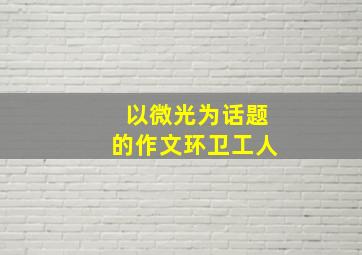 以微光为话题
的作文环卫工人